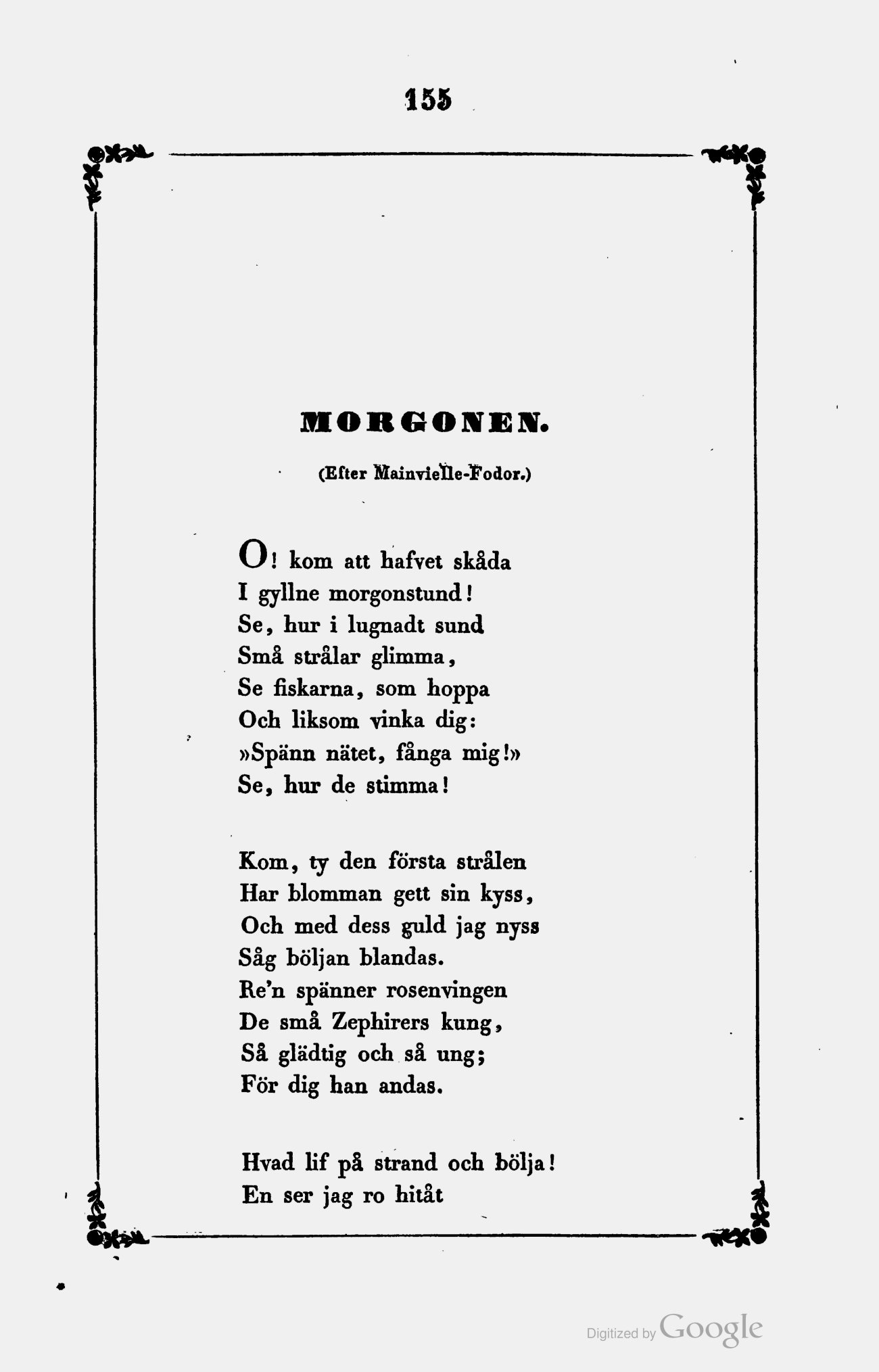 155

MORGONEN.

(Efter Mainvielle-Fodor.)

O! kom att hafvet skåda
I gyllne morgonstund!
Se, hur i lugnadt sund
Små strålar glimma,
Se fiskarna, som hoppa
Och liksom vinka dig:
»Spänn nätet, fånga mig!»
Se, hur de stimma!

Kom, ty den första strålen
Har blomman gett sin kyss,
Och med dess guld jag nyss
Såg böljan blandas.
Re'n spänner rosenvingen
De små Zephirers kung,
Så glädtig och så ung;
För dig han andas.

Hvad lif på strand och bölja!
En ser jag ro hitåt

Digitized by Google